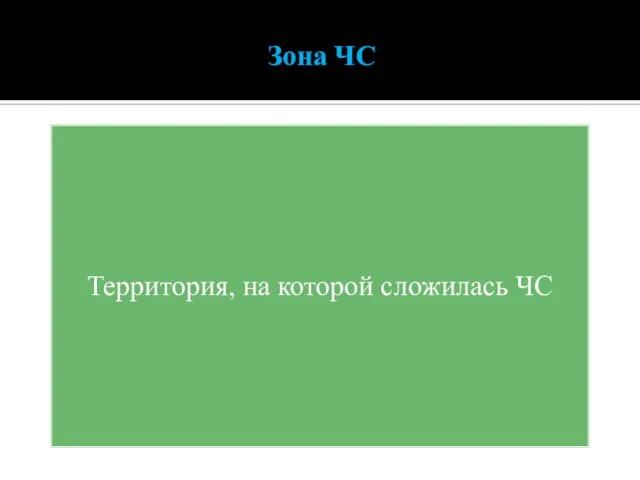 Зона ЧС

Территория, на которой сложилась ЧС